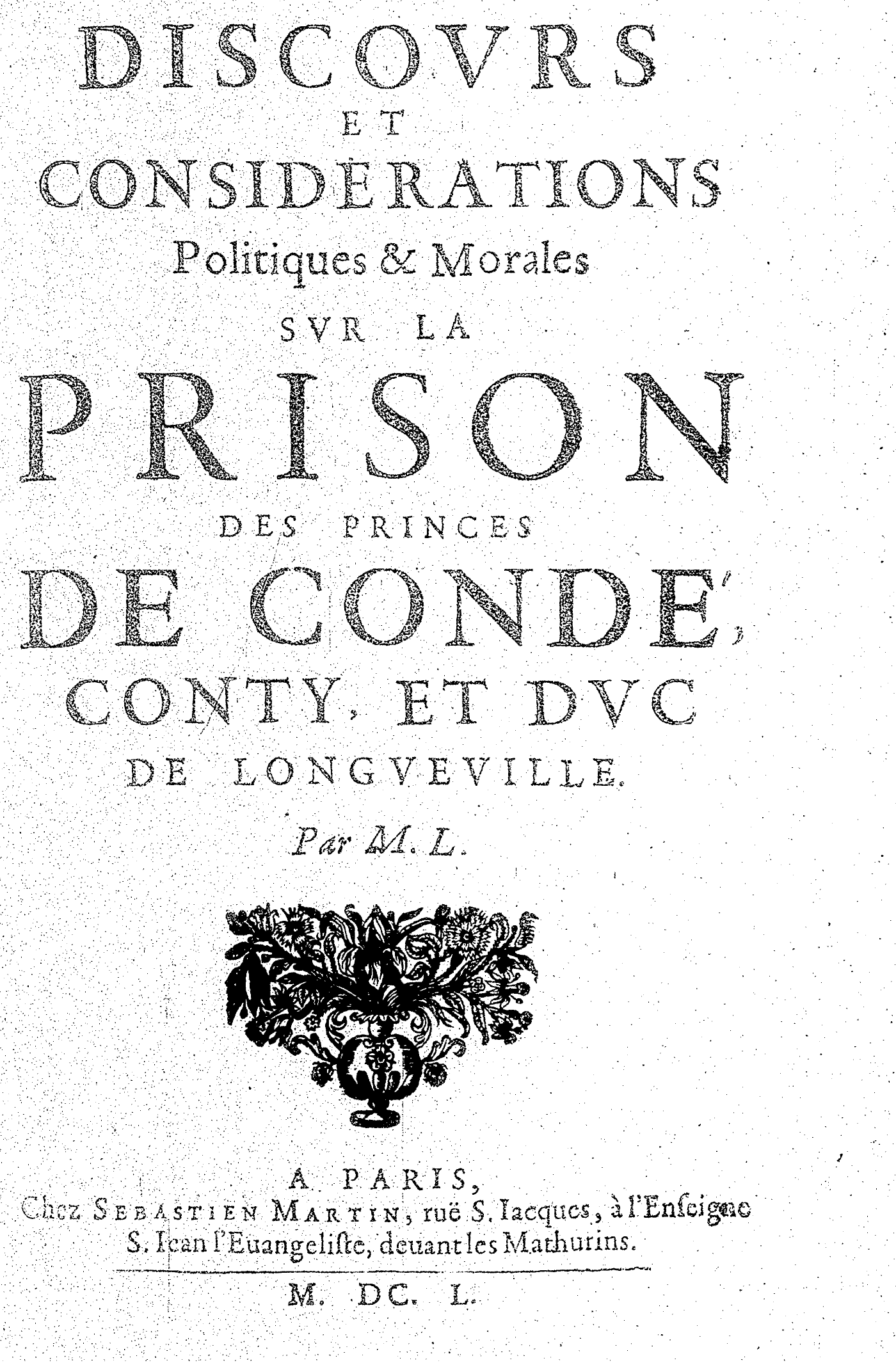 DISCOVRS
ET
CONSIDERATIONS
Politiques & Morales
SVR LA
PRISON
DES PRINCES
DE CONDE',
CONTY, ET DVC
DE LONGVEVILLE.
Par M. L.

A PARIS,
Chez SEBASTIEN MARTIN, ruë S. Iacques, à l'Enseigne
S. Iean l'Euangeliste, deuant les Mathurins.

M. DC. L.